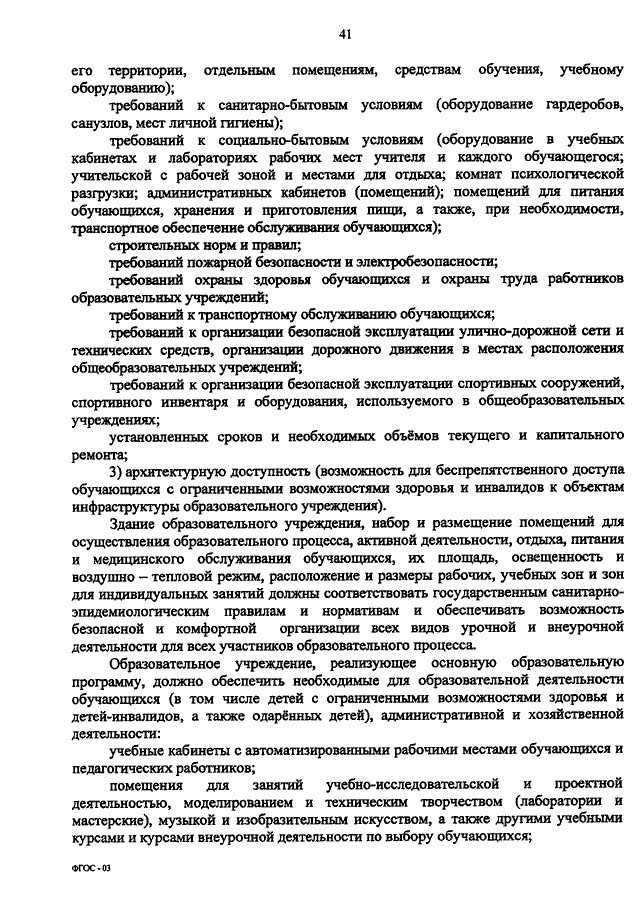 41

его территории, отдельным помещениям, средствам обучения, учебному оборудованию);

требований к санитарно-бытовым условиям (оборудование гардеробов, санузлов, мест личной гигиены);

требований к социально-бытовым условиям (оборудование в учебных кабинетах и лабораториях рабочих мест учителя и каждого обучающегося; учительской с рабочей зоной и местами для отдыха; комнат психологической разгрузки; административных кабинетов (помещений); помещений для питания обучающихся, хранения и приготовления пищи, а также, при необходимости, транспортное обеспечение обслуживания обучающихся);

строительных норм и правил;

требований пожарной безопасности и электробезопасности;

требований охраны здоровья обучающихся и охраны труда работников образовательных учреждений;

требований к транспортному обслуживанию обучающихся;

требований к организации безопасной эксплуатации улично-дорожной сети и технических средств, организации дорожного движения в местах расположения общеобразовательных учреждений;

требований к организации безопасной эксплуатации спортивных сооружений, спортивного инвентаря и оборудования, используемого в общеобразовательных учреждениях;

установленных сроков и необходимых объёмов текущего и капитального ремонта;

3) архитектурную доступность (возможность для беспрепятственного доступа обучающихся с ограниченными возможностями здоровья и инвалидов к объектам инфраструктуры образовательного учреждения).

Здание образовательного учреждения, набор и размещение помещений для осуществления образовательного процесса, активной деятельности, отдыха, питания и медицинского обслуживания обучающихся, их площадь, освещенность и воздушно – тепловой режим, расположение и размеры рабочих, учебных зон и зон для индивидуальных занятий должны соответствовать государственным санитарно-эпидемиологическим правилам и нормативам и обеспечивать возможность безопасной и комфортной организации всех видов урочной и внеурочной деятельности для всех участников образовательного процесса.

Образовательное учреждение, реализующее основную образовательную программу, должно обеспечить необходимые для образовательной деятельности обучающихся (в том числе детей с ограниченными возможностями здоровья и детей-инвалидов, а также одарённых детей), административной и хозяйственной деятельности:

учебные кабинеты с автоматизированными рабочими местами обучающихся и педагогических работников;

помещения для занятий учебно-исследовательской и проектной деятельностью, моделированием и техническим творчеством (лаборатории и мастерские), музыкой и изобразительным искусством, а также другими учебными курсами и курсами внеурочной деятельности по выбору обучающихся;

ФГОС - 03